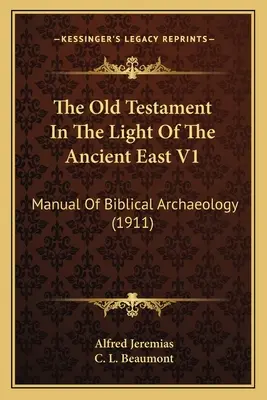 —KESSINGER'S LEGACY REPRINTS—

The Old Testament In The Light Of The Ancient East V1

Manual Of Biblical Archaeology (1911)

Alfred Jeremias
C. L. Beaumont